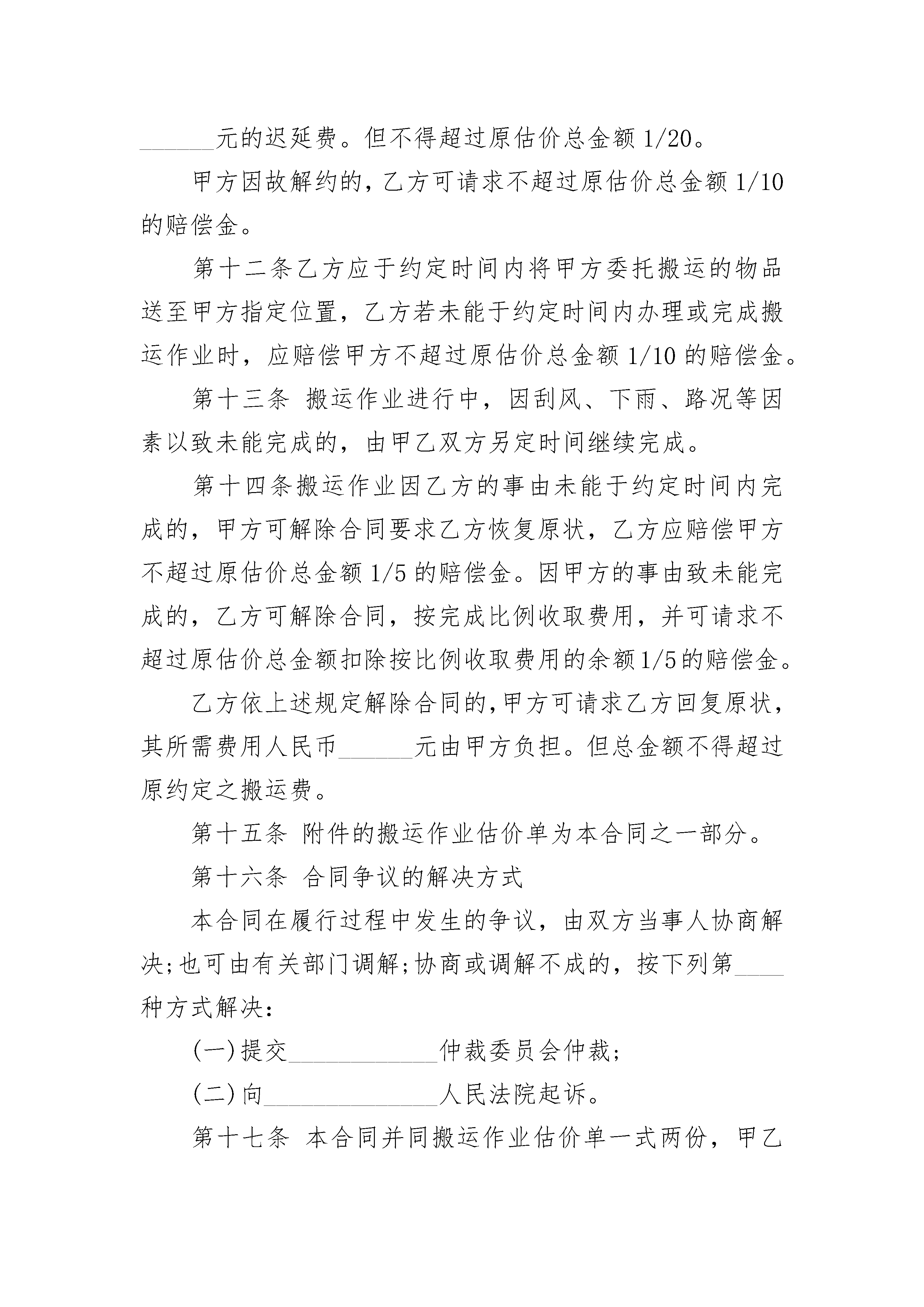 ______元的迟延费。但不得超过原估价总金额 1/20。

甲方因故解约的，乙方可请求不超过原估价总金额 1/10 的赔偿金。

第十二条乙方应于约定时间内将甲方委托搬运的物品送至甲方指定位置，乙方若未能于约定时间内办理或完成搬运作业时，应赔偿甲方不超过原估价总金额 1/10 的赔偿金。

第十三条 搬运作业进行中，因刮风、下雨、路况等因素以致未能完成的，由甲乙双方另定时间继续完成。

第十四条搬运作业因乙方的事由未能于约定时间内完成的，甲方可解除合同要求乙方恢复原状，乙方应赔偿甲方不超过原估价总金额 1/5 的赔偿金。因甲方的事由致未能完成的，乙方可解除合同，按完成比例收取费用，并可请求不超过原估价总金额扣除按比例收取费用的余额 1/5 的赔偿金。

乙方依上述规定解除合同的，甲方可请求乙方回复原状，其所需费用人民币______元由甲方负担。但总金额不得超过原约定之搬运费。

第十五条 附件的搬运作业估价单为本合同之一部分。

第十六条 合同争议的解决方式

本合同在履行过程中发生的争议，由双方当事人协商解决;也可由有关部门调解;协商或调解不成的，按下列第____种方式解决：

(一)提交____________仲裁委员会仲裁；

(二)向______________人民法院起诉。

第十七条 本合同并同搬运作业估价单一式两份，甲乙